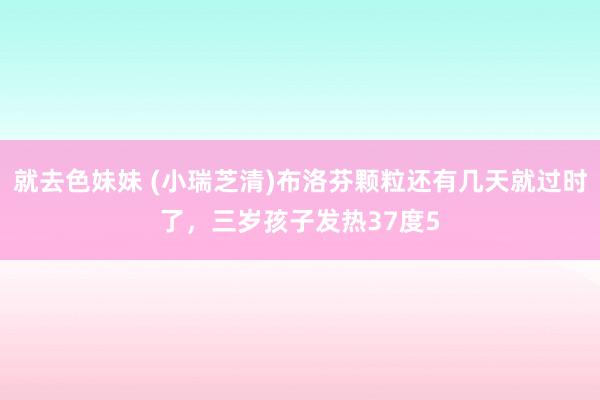 就去色妹妹 (小瑞芝清)布洛芬颗粒还有几天就过时了，三岁孩子发热37度5